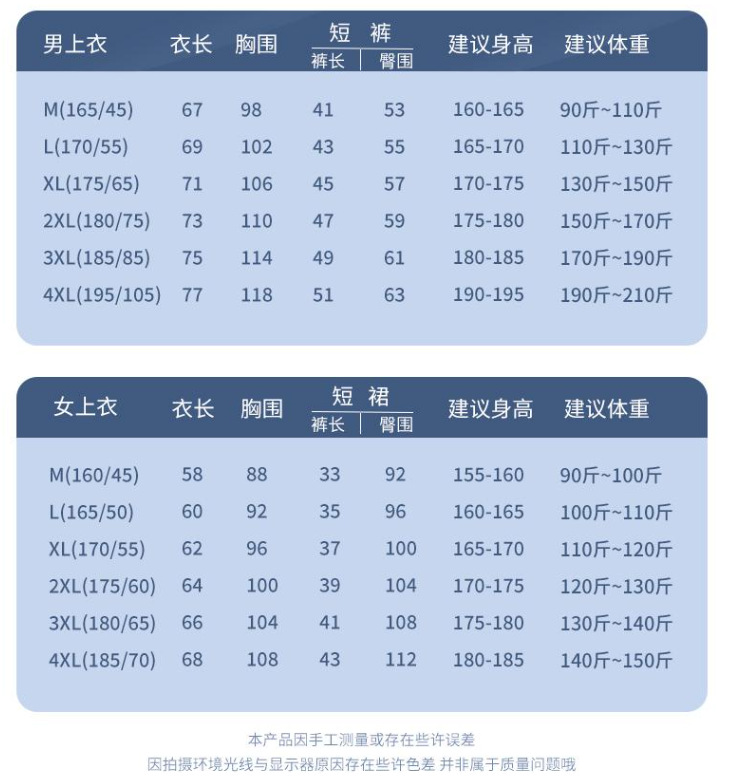 | 男上衣 | 衣长 | 胸围 | 短裤 裤长 | 短裤 臀围 | 建议身高 | 建议体重 |
|---|---|---|---|---|---|---|
| M(165/45) | 67 | 98 | 41 | 53 | 160-165 | 90斤~110斤 |
| L(170/55) | 69 | 102 | 43 | 55 | 165-170 | 110斤~130斤 |
| XL(175/65) | 71 | 106 | 45 | 57 | 170-175 | 130斤~150斤 |
| 2XL(180/75) | 73 | 110 | 47 | 59 | 175-180 | 150斤~170斤 |
| 3XL(185/85) | 75 | 114 | 49 | 61 | 180-185 | 170斤~190斤 |
| 4XL(195/105) | 77 | 118 | 51 | 63 | 190-195 | 190斤~210斤 |

| 女上衣 | 衣长 | 胸围 | 短裙 裤长 | 短裙 臀围 | 建议身高 | 建议体重 |
|---|---|---|---|---|---|---|
| M(160/45) | 58 | 88 | 33 | 92 | 155-160 | 90斤~100斤 |
| L(165/50) | 60 | 92 | 35 | 96 | 160-165 | 100斤~110斤 |
| XL(170/55) | 62 | 96 | 37 | 100 | 165-170 | 110斤~120斤 |
| 2XL(175/60) | 64 | 100 | 39 | 104 | 170-175 | 120斤~130斤 |
| 3XL(180/65) | 66 | 104 | 41 | 108 | 175-180 | 130斤~140斤 |
| 4XL(185/70) | 68 | 108 | 43 | 112 | 180-185 | 140斤~150斤 |

本产品因手工测量或存在些许误差
因拍摄环境光线与显示器原因存在些许色差 并非属于质量问题哦